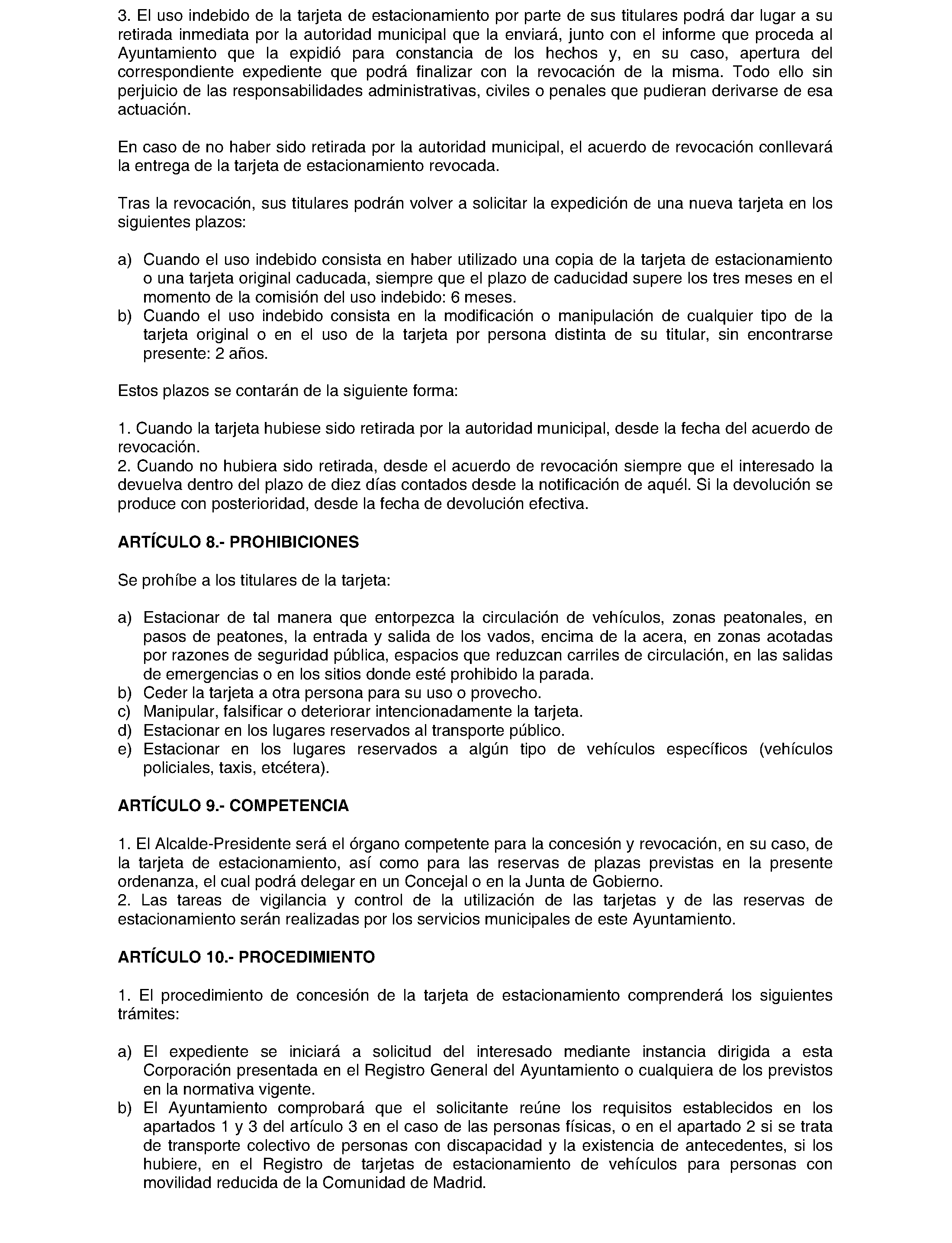 3. El uso indebido de la tarjeta de estacionamiento por parte de sus titulares podrá dar lugar a su retirada inmediata por la autoridad municipal que la enviará, junto con el informe que proceda al Ayuntamiento que la expidió para constancia de los hechos y, en su caso, apertura del correspondiente expediente que podrá finalizar con la revocación de la misma. Todo ello sin perjuicio de las responsabilidades administrativas, civiles o penales que pudieran derivarse de esa actuación.

En caso de no haber sido retirada por la autoridad municipal, el acuerdo de revocación conllevará la entrega de la tarjeta de estacionamiento revocada.

Tras la revocación, sus titulares podrán volver a solicitar la expedición de una nueva tarjeta en los siguientes plazos:

a) Cuando el uso indebido consista en haber utilizado una copia de la tarjeta de estacionamiento o una tarjeta original caducada, siempre que el plazo de caducidad supere los tres meses en el momento de la comisión del uso indebido: 6 meses.
b) Cuando el uso indebido consista en la modificación o manipulación de cualquier tipo de la tarjeta original o en el uso de la tarjeta por persona distinta de su titular, sin encontrarse presente: 2 años.

Estos plazos se contarán de la siguiente forma:

1. Cuando la tarjeta hubiese sido retirada por la autoridad municipal, desde la fecha del acuerdo de revocación.
2. Cuando no hubiera sido retirada, desde el acuerdo de revocación siempre que el interesado la devuelva dentro del plazo de diez días contados desde la notificación de aquél. Si la devolución se produce con posterioridad, desde la fecha de devolución efectiva.

ARTÍCULO 8.- PROHIBICIONES

Se prohíbe a los titulares de la tarjeta:

a) Estacionar de tal manera que entorpezca la circulación de vehículos, zonas peatonales, en pasos de peatones, la entrada y salida de los vados, encima de la acera, en zonas acotadas por razones de seguridad pública, espacios que reduzcan carriles de circulación, en las salidas de emergencias o en los sitios donde esté prohibido la parada.
b) Ceder la tarjeta a otra persona para su uso o provecho.
c) Manipular, falsificar o deteriorar intencionadamente la tarjeta.
d) Estacionar en los lugares reservados al transporte público.
e) Estacionar en los lugares reservados a algún tipo de vehículos específicos (vehículos policiales, taxis, etcétera).

ARTÍCULO 9.- COMPETENCIA

1. El Alcalde-Presidente será el órgano competente para la concesión y revocación, en su caso, de la tarjeta de estacionamiento, así como para las reservas de plazas previstas en la presente ordenanza, el cual podrá delegar en un Concejal o en la Junta de Gobierno.
2. Las tareas de vigilancia y control de la utilización de las tarjetas y de las reservas de estacionamiento serán realizadas por los servicios municipales de este Ayuntamiento.

ARTÍCULO 10.- PROCEDIMIENTO

1. El procedimiento de concesión de la tarjeta de estacionamiento comprenderá los siguientes trámites:

a) El expediente se iniciará a solicitud del interesado mediante instancia dirigida a esta Corporación presentada en el Registro General del Ayuntamiento o cualquiera de los previstos en la normativa vigente.
b) El Ayuntamiento comprobará que el solicitante reúne los requisitos establecidos en los apartados 1 y 3 del artículo 3 en el caso de las personas físicas, o en el apartado 2 si se trata de transporte colectivo de personas con discapacidad y la existencia de antecedentes, si los hubiere, en el Registro de tarjetas de estacionamiento de vehículos para personas con movilidad reducida de la Comunidad de Madrid.